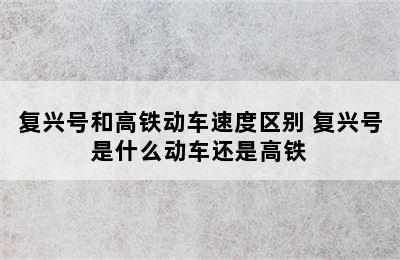 复兴号和高铁动车速度区别 复兴号是什么动车还是高铁